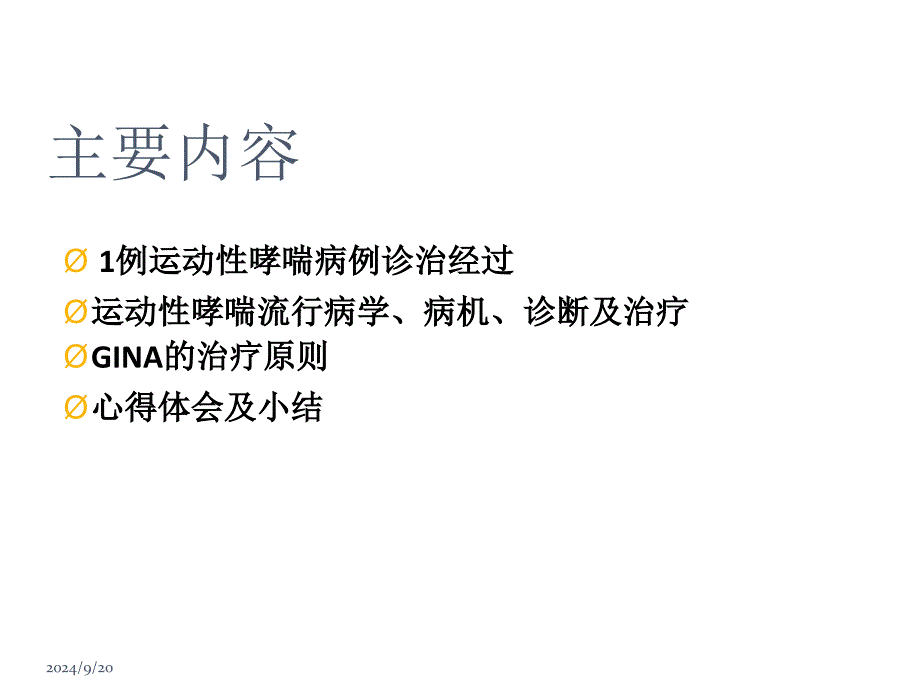 主要内容

Ø 1例运动性哮喘病例诊治经过

Ø运动性哮喘流行病学、病机、诊断及治疗

ØGINA的治疗原则

Ø心得体会及小结

2024/9/20